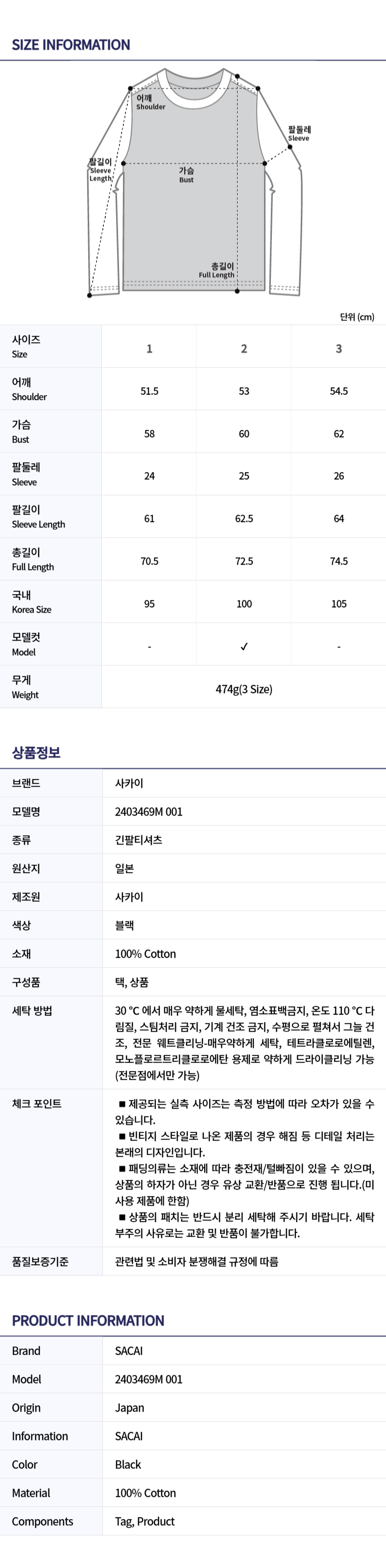 SIZE INFORMATION

어깨 Shoulder

팔둘레 Sleeve

팔길이 Sleeve Length

가슴 Bust

총길이 Full Length

단위 (cm)

| 사이즈 Size | 1 | 2 | 3 |
|---|---|---|---|
| 어깨 Shoulder | 51.5 | 53 | 54.5 |
| 가슴 Bust | 58 | 60 | 62 |
| 팔둘레 Sleeve | 24 | 25 | 26 |
| 팔길이 Sleeve Length | 61 | 62.5 | 64 |
| 총길이 Full Length | 70.5 | 72.5 | 74.5 |
| 국내 Korea Size | 95 | 100 | 105 |
| 모델컷 Model | - | ✓ | - |
| 무게 Weight | 474g(3 Size) | | |

상품정보

| 브랜드 | 사카이 |
|---|---|
| 모델명 | 2403469M 001 |
| 종류 | 긴팔티셔츠 |
| 원산지 | 일본 |
| 제조원 | 사카이 |
| 색상 | 블랙 |
| 소재 | 100% Cotton |
| 구성품 | 택, 상품 |
| 세탁 방법 | 30 °C 에서 매우 약하게 물세탁, 염소표백금지, 온도 110 °C 다림질, 스팀처리 금지, 기계 건조 금지, 수평으로 펼쳐서 그늘 건조, 전문 웨트클리닝-매우약하게 세탁, 테트라클로로에틸렌, 모노플로르트리클로로에탄 용제로 약하게 드라이클리닝 가능 (전문점에서만 가능) |
| 체크 포인트 | ■ 제공되는 실측 사이즈는 측정 방법에 따라 오차가 있을 수 있습니다. ■ 빈티지 스타일로 나온 제품의 경우 해짐 등 디테일 처리는 본래의 디자인입니다. ■ 패딩의류는 소재에 따라 충전재/털빠짐이 있을 수 있으며, 상품의 하자가 아닌 경우 유상 교환/반품으로 진행 됩니다.(미사용 제품에 한함) ■ 상품의 패치는 반드시 분리 세탁해 주시기 바랍니다. 세탁 부주의 사유로는 교환 및 반품이 불가합니다. |
| 품질보증기준 | 관련법 및 소비자 분쟁해결 규정에 따름 |

PRODUCT INFORMATION

| Brand | SACAI |
|---|---|
| Model | 2403469M 001 |
| Origin | Japan |
| Information | SACAI |
| Color | Black |
| Material | 100% Cotton |
| Components | Tag, Product |